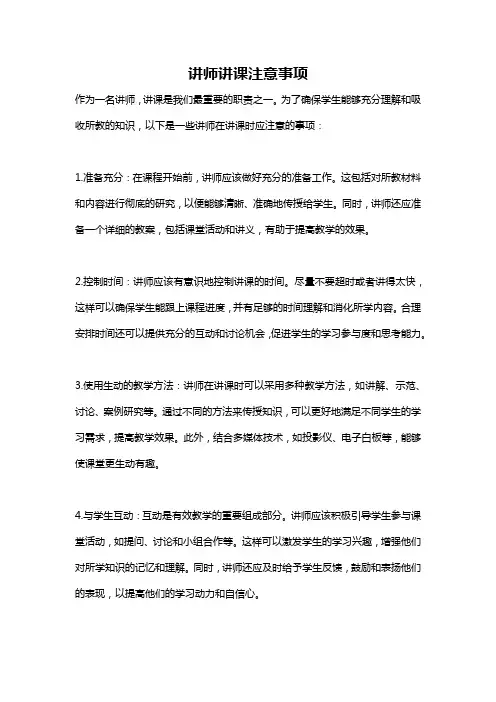 讲师讲课注意事项

作为一名讲师，讲课是我们最重要的职责之一。为了确保学生能够充分理解和吸收所教的知识，以下是一些讲师在讲课时应注意的事项：

1.准备充分：在课程开始前，讲师应该做好充分的准备工作。这包括对所教材料和内容进行彻底的研究，以便能够清晰、准确地传授给学生。同时，讲师还应准备一个详细的教案，包括课堂活动和讲义，有助于提高教学的效果。

2.控制时间：讲师应该有意识地控制讲课的时间。尽量不要超时或者讲得太快，这样可以确保学生能跟上课程进度，并有足够的时间理解和消化所学内容。合理安排时间还可以提供充分的互动和讨论机会，促进学生的学习参与度和思考能力。

3.使用生动的教学方法：讲师在讲课时可以采用多种教学方法，如讲解、示范、讨论、案例研究等。通过不同的方法来传授知识，可以更好地满足不同学生的学习需求，提高教学效果。此外，结合多媒体技术，如投影仪、电子白板等，能够使课堂更生动有趣。

4.与学生互动：互动是有效教学的重要组成部分。讲师应该积极引导学生参与课堂活动，如提问、讨论和小组合作等。这样可以激发学生的学习兴趣，增强他们对所学知识的记忆和理解。同时，讲师还应及时给予学生反馈，鼓励和表扬他们的表现，以提高他们的学习动力和自信心。